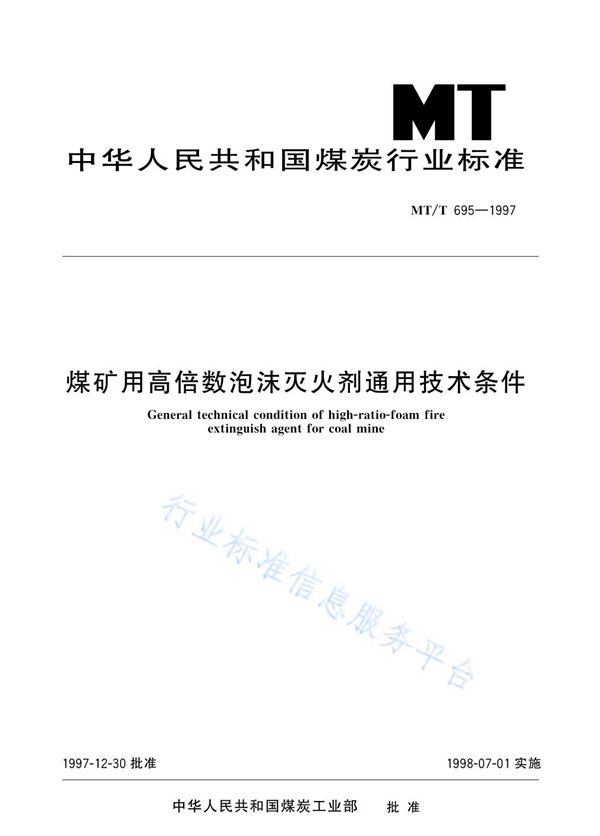 MT

中华人民共和国煤炭行业标准

MT/T 695—1997

煤矿用高倍数泡沫灭火剂通用技术条件

General technical condition of high-ratio-foam fire extinguish agent for coal mine

行业标准信息服务平台

1997-12-30 批准

1998-07-01 实施

中华人民共和国煤炭工业部 批 准